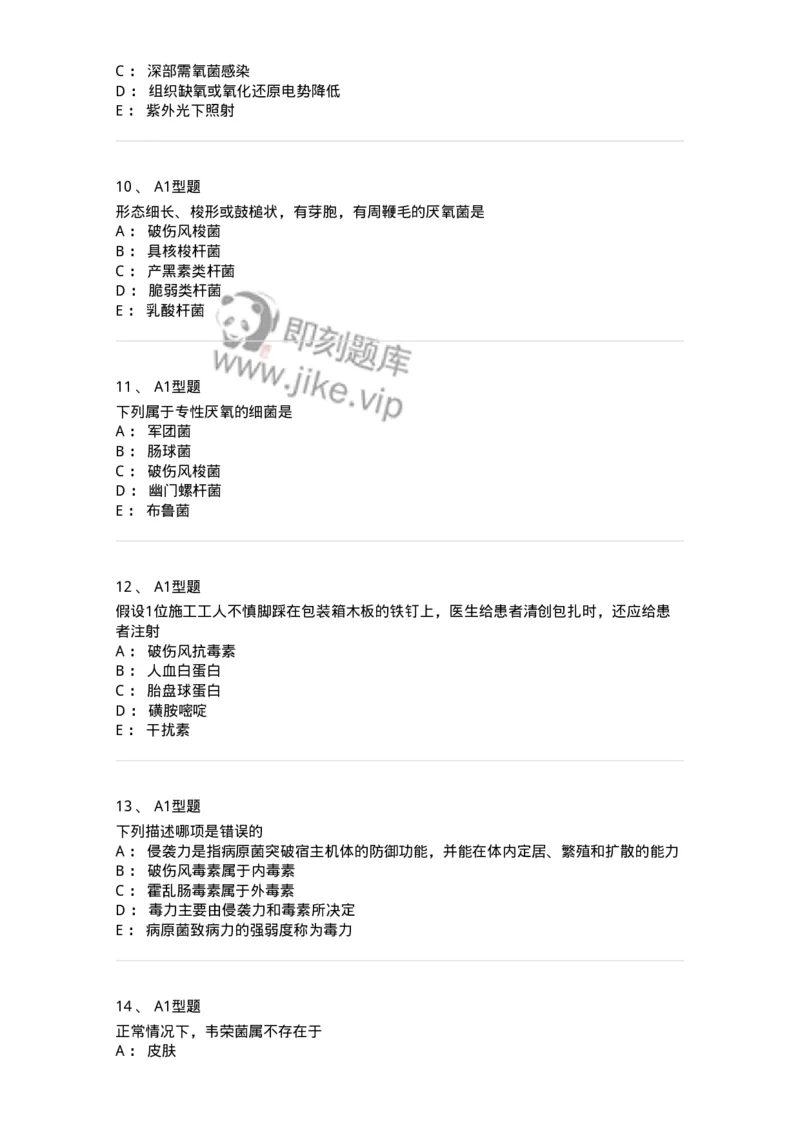 C： 深部需氧菌感染
D： 组织缺氧或氧化还原电势降低
E： 紫外光下照射

10、 A1型题
形态细长、梭形或鼓槌状，有芽胞，有周鞭毛的厌氧菌是
A： 破伤风梭菌
B： 具核梭杆菌
C： 产黑素类杆菌
D： 脆弱类杆菌
E： 乳酸杆菌

即刻题库
www.jike.vip

11、 A1型题
下列属于专性厌氧的细菌是
A： 军团菌
B： 肠球菌
C： 破伤风梭菌
D： 幽门螺杆菌
E： 布鲁菌

12、 A1型题
假设1位施工工人不慎脚踩在包装箱木板的铁钉上，医生给患者清创包扎时，还应给患者注射
A： 破伤风抗毒素
B： 人血白蛋白
C： 胎盘球蛋白
D： 磺胺嘧啶
E： 干扰素

13、 A1型题
下列描述哪项是错误的
A： 侵袭力是指病原菌突破宿主机体的防御功能，并能在体内定居、繁殖和扩散的能力
B： 破伤风毒素属于内毒素
C： 霍乱肠毒素属于外毒素
D： 毒力主要由侵袭力和毒素所决定
E： 病原菌致病力的强弱度称为毒力

14、 A1型题
正常情况下，韦荣菌属不存在于
A： 皮肤